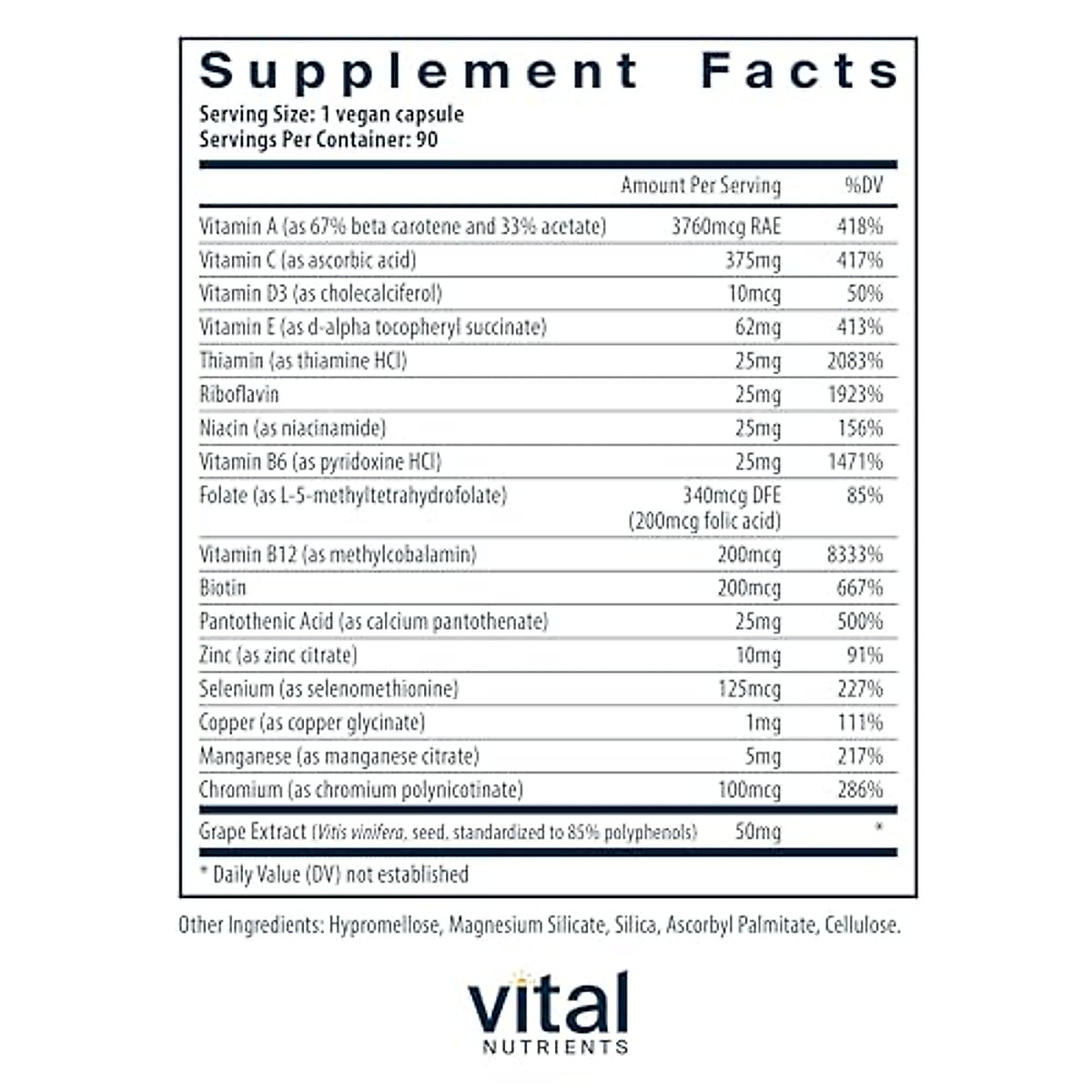 Supplement Facts
Serving Size: 1 vegan capsule
Servings Per Container: 90

| | Amount Per Serving | %DV |
|---|---|---|
| Vitamin A (as 67% beta carotene and 33% acetate) | 3760mcg RAE | 418% |
| Vitamin C (as ascorbic acid) | 375mg | 417% |
| Vitamin D3 (as cholecalciferol) | 10mcg | 50% |
| Vitamin E (as d-alpha tocopheryl succinate) | 62mg | 413% |
| Thiamin (as thiamine HCl) | 25mg | 2083% |
| Riboflavin | 25mg | 1923% |
| Niacin (as niacinamide) | 25mg | 156% |
| Vitamin B6 (as pyridoxine HCl) | 25mg | 1471% |
| Folate (as L-5-methyltetrahydrofolate) | 340mcg DFE (200mcg folic acid) | 85% |
| Vitamin B12 (as methylcobalamin) | 200mcg | 8333% |
| Biotin | 200mcg | 667% |
| Pantothenic Acid (as calcium pantothenate) | 25mg | 500% |
| Zinc (as zinc citrate) | 10mg | 91% |
| Selenium (as selenomethionine) | 125mcg | 227% |
| Copper (as copper glycinate) | 1mg | 111% |
| Manganese (as manganese citrate) | 5mg | 217% |
| Chromium (as chromium polynicotinate) | 100mcg | 286% |
| Grape Extract (Vitis vinifera, seed, standardized to 85% polyphenols) | 50mg | * |

* Daily Value (DV) not established

Other Ingredients: Hypromellose, Magnesium Silicate, Silica, Ascorbyl Palmitate, Cellulose.

vital
NUTRIENTS